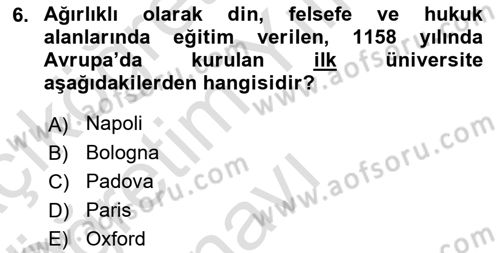 6. Ağırlıklı olarak din, felsefe ve hukuk alanlarında eğitim verilen, 1158 yılında Avrupa'da kurulan ilk üniversite aşağıdakilerden hangisidir?

A) Napoli
B) Bologna
C) Padova
D) Paris
E) Oxford

www.aofsoru.com
www.aofsoru.com
www.aofsoru.com